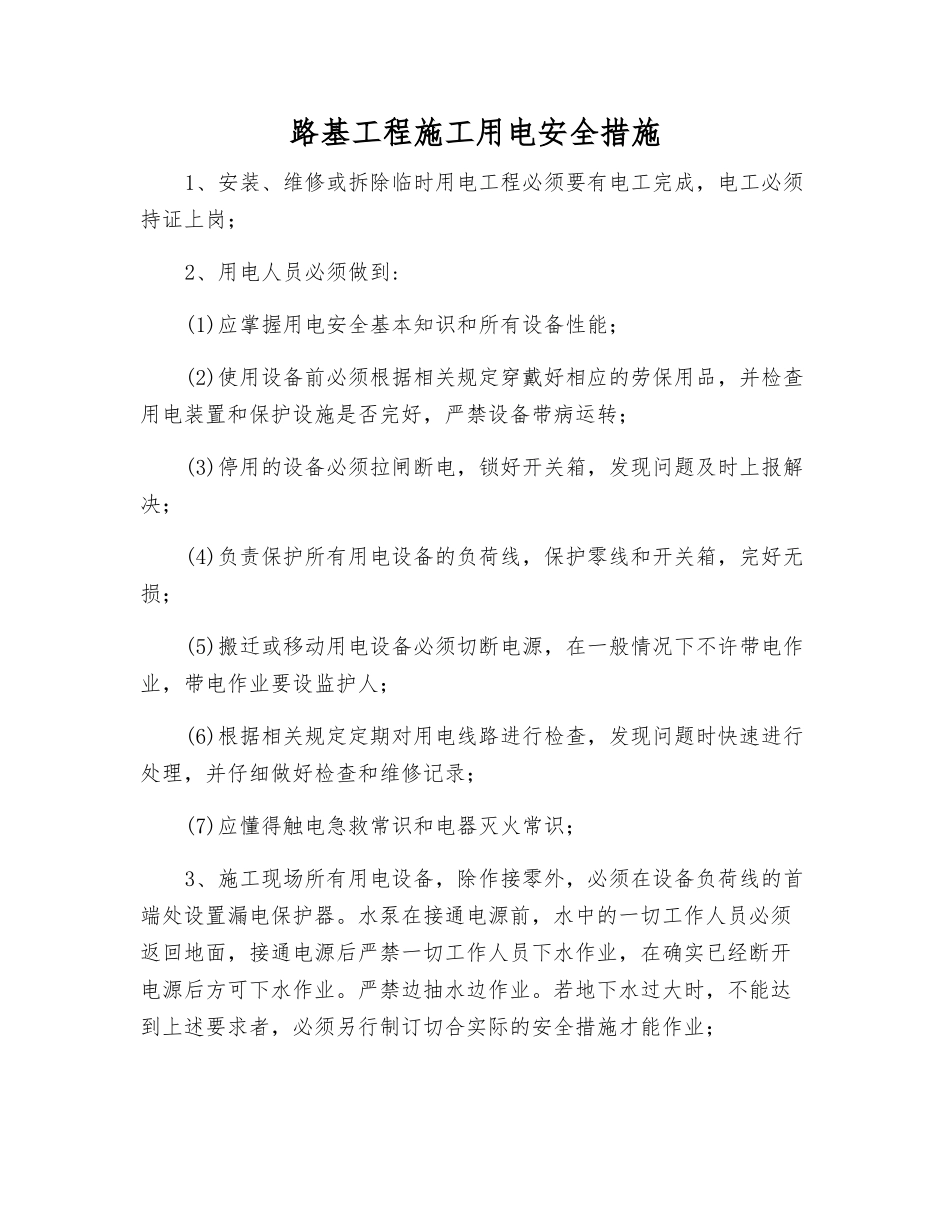 路基工程施工用电安全措施

1、安装、维修或拆除临时用电工程必须要有电工完成，电工必须持证上岗；

2、用电人员必须做到：

(1)应掌握用电安全基本知识和所有设备性能；

(2)使用设备前必须根据相关规定穿戴好相应的劳保用品，并检查用电装置和保护设施是否完好，严禁设备带病运转；

(3)停用的设备必须拉闸断电，锁好开关箱，发现问题及时上报解决；

(4)负责保护所有用电设备的负荷线，保护零线和开关箱，完好无损；

(5)搬迁或移动用电设备必须切断电源，在一般情况下不许带电作业，带电作业要设监护人；

(6)根据相关规定定期对用电线路进行检查，发现问题时快速进行处理，并仔细做好检查和维修记录；

(7)应懂得触电急救常识和电器灭火常识；

3、施工现场所有用电设备，除作接零外，必须在设备负荷线的首端处设置漏电保护器。水泵在接通电源前，水中的一切工作人员必须返回地面，接通电源后严禁一切工作人员下水作业，在确实已经断开电源后方可下水作业。严禁边抽水边作业。若地下水过大时，不能达到上述要求者，必须另行制订切合实际的安全措施才能作业；